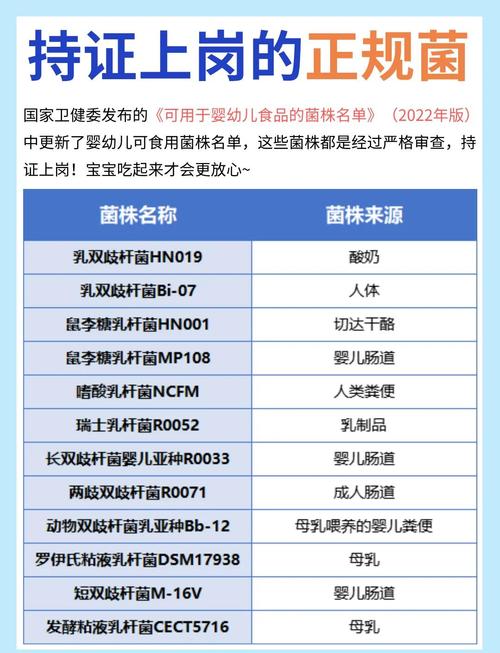 持证上岗的正规菌

国家卫健委发布的《可用于婴幼儿食品的菌株名单》（2022年版）中更新了婴幼儿可食用菌株名单，这些菌株都是经过严格审查，持证上岗！宝宝吃起来才会更放心~

| 菌株名称 | 菌株来源 |
|---|---|
| 乳双歧杆菌HN019 | 酸奶 |
| 乳双歧杆菌Bi-07 | 人体 |
| 鼠李糖乳杆菌HN001 | 切达干酪 |
| 鼠李糖乳杆菌MP108 | 婴儿肠道 |
| 嗜酸乳杆菌NCFM | 人类粪便 |
| 瑞士乳杆菌R0052 | 乳制品 |
| 长双歧杆菌婴儿亚种R0033 | 婴儿肠道 |
| 两歧双歧杆菌R0071 | 成人肠道 |
| 动物双歧杆菌乳亚种Bb-12 | 母乳喂养的婴儿粪便 |
| 罗伊氏粘液乳杆菌DSM17938 | 母乳 |
| 短双歧杆菌M-16V | 婴儿肠道 |
| 发酵粘液乳杆菌CECT5716 | 母乳 |